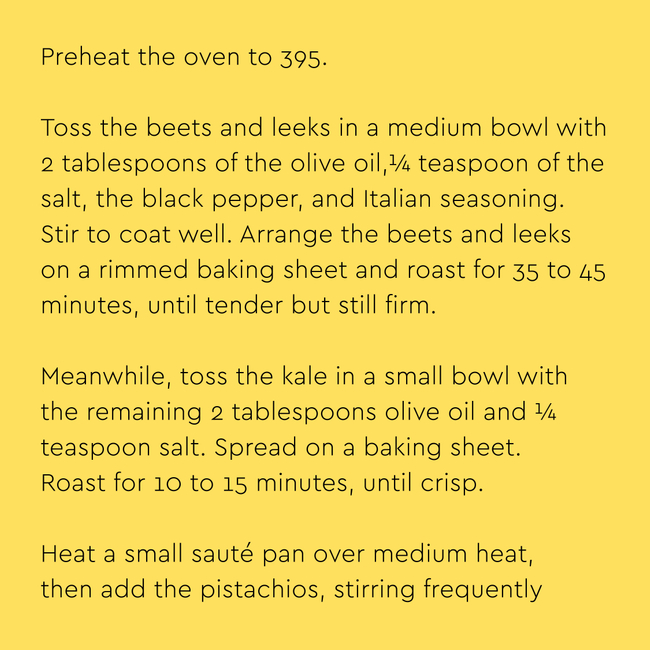 Preheat the oven to 395.

Toss the beets and leeks in a medium bowl with 2 tablespoons of the olive oil,¼ teaspoon of the salt, the black pepper, and Italian seasoning. Stir to coat well. Arrange the beets and leeks on a rimmed baking sheet and roast for 35 to 45 minutes, until tender but still firm.

Meanwhile, toss the kale in a small bowl with the remaining 2 tablespoons olive oil and ¼ teaspoon salt. Spread on a baking sheet. Roast for 10 to 15 minutes, until crisp.

Heat a small sauté pan over medium heat, then add the pistachios, stirring frequently